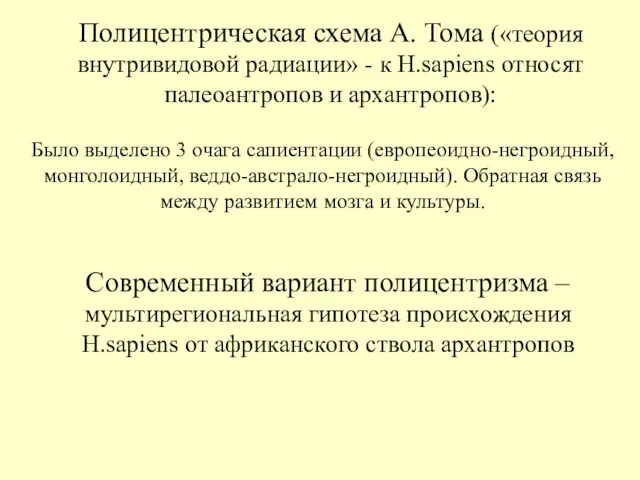 Полицентрическая схема А. Тома («теория внутривидовой радиации» - к H.sapiens относят палеоантропов и архантропов):

Было выделено 3 очага сапиентации (европеоидно-негроидный, монголоидный, веддо-австрало-негроидный). Обратная связь между развитием мозга и культуры.

Современный вариант полицентризма – мультирегиональная гипотеза происхождения H.sapiens от африканского ствола архантропов